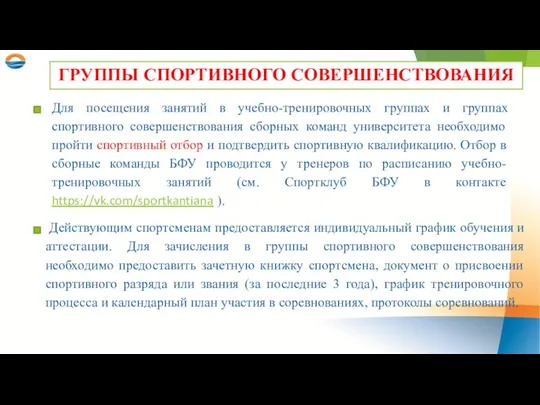 ГРУППЫ СПОРТИВНОГО СОВЕРШЕНСТВОВАНИЯ

Для посещения занятий в учебно-тренировочных группах и группах спортивного совершенствования сборных команд университета необходимо пройти спортивный отбор и подтвердить спортивную квалификацию. Отбор в сборные команды БФУ проводится у тренеров по расписанию учебно-тренировочных занятий (см. Спортклуб БФУ в контакте https://vk.com/sportkantiana ).

Действующим спортсменам предоставляется индивидуальный график обучения и аттестации. Для зачисления в группы спортивного совершенствования необходимо предоставить зачетную книжку спортсмена, документ о присвоении спортивного разряда или звания (за последние 3 года), график тренировочного процесса и календарный план участия в соревнованиях, протоколы соревнований.